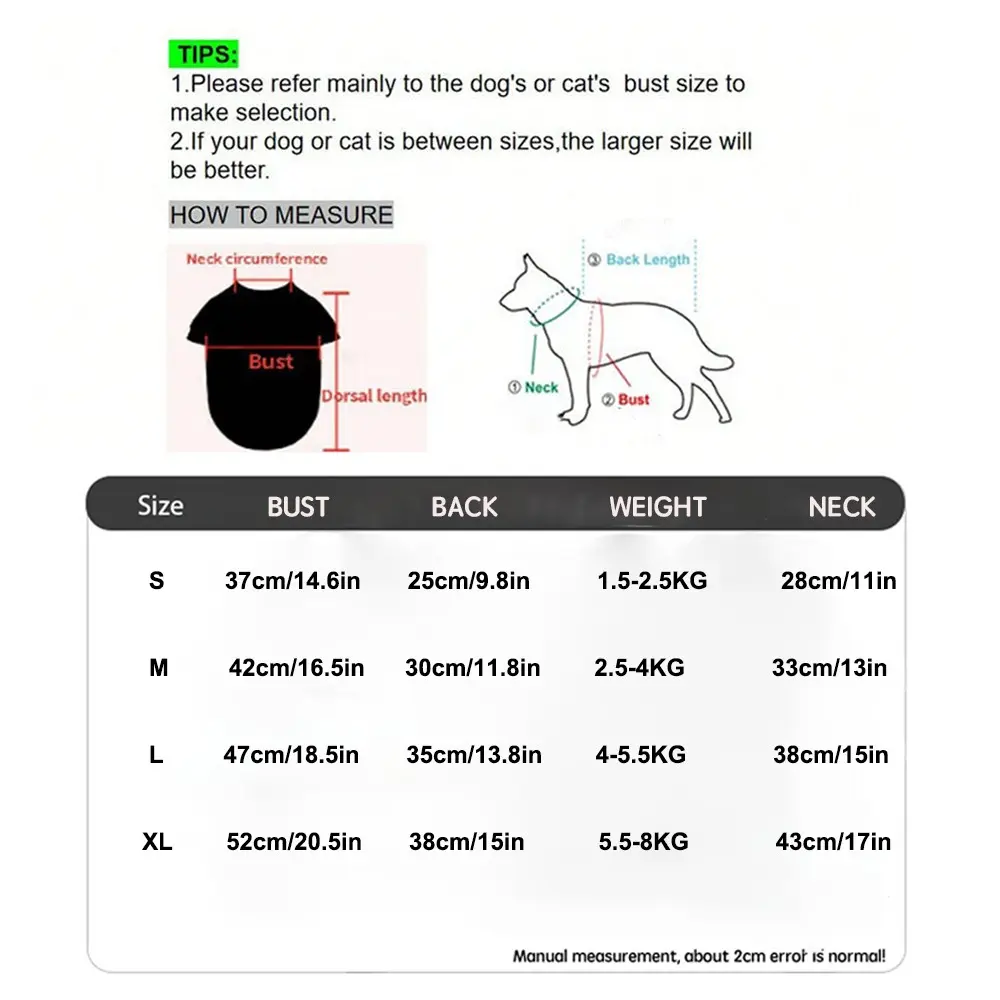 TIPS:
1.Please refer mainly to the dog's or cat's bust size to make selection.
2.If your dog or cat is between sizes,the larger size will be better.

HOW TO MEASURE

Neck circumference
Bust
Dorsal length

③ Back Length
① Neck
② Bust

| Size | BUST | BACK | WEIGHT | NECK |
|---|---|---|---|---|
| S | 37cm/14.6in | 25cm/9.8in | 1.5-2.5KG | 28cm/11in |
| M | 42cm/16.5in | 30cm/11.8in | 2.5-4KG | 33cm/13in |
| L | 47cm/18.5in | 35cm/13.8in | 4-5.5KG | 38cm/15in |
| XL | 52cm/20.5in | 38cm/15in | 5.5-8KG | 43cm/17in |

Manual measurement, about 2cm error is normal!